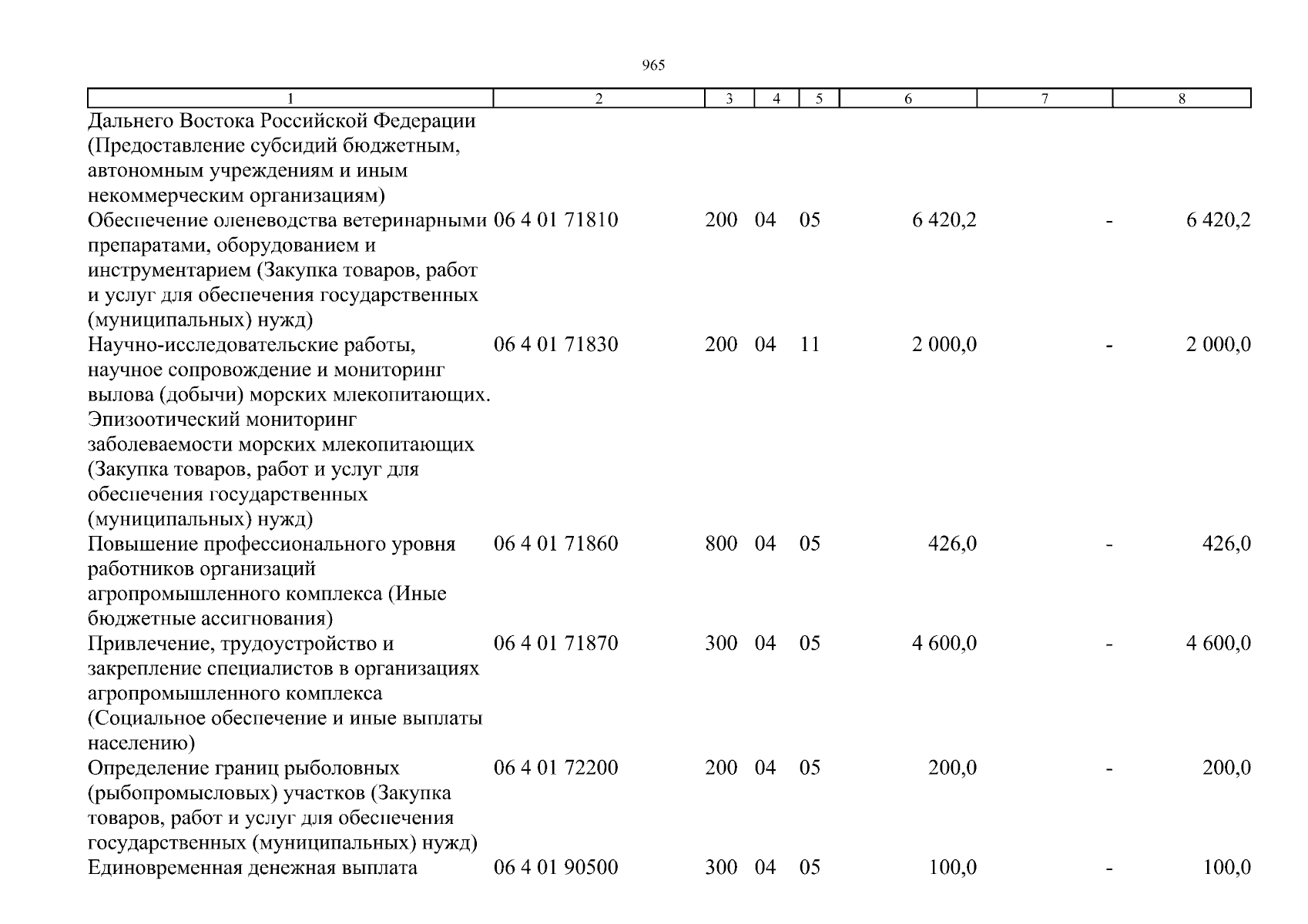 965

| 1 | 2 | 3 | 4 | 5 | 6 | 7 | 8 |
|---|---|---|---|---|---|---|---|
| Дальнего Востока Российской Федерации (Предоставление субсидий бюджетным, автономным учреждениям и иным некоммерческим организациям) | | | | | | | |
| Обеспечение оленеводства ветеринарными препаратами, оборудованием и инструментарием (Закупка товаров, работ и услуг для обеспечения государственных (муниципальных) нужд) | 06 4 01 71810 | 200 | 04 | 05 | 6 420,2 | - | 6 420,2 |
| Научно-исследовательские работы, научное сопровождение и мониторинг вылова (добычи) морских млекопитающих. Эпизоотический мониторинг заболеваемости морских млекопитающих (Закупка товаров, работ и услуг для обеспечения государственных (муниципальных) нужд) | 06 4 01 71830 | 200 | 04 | 11 | 2 000,0 | - | 2 000,0 |
| Повышение профессионального уровня работников организаций агропромышленного комплекса (Иные бюджетные ассигнования) | 06 4 01 71860 | 800 | 04 | 05 | 426,0 | - | 426,0 |
| Привлечение, трудоустройство и закрепление специалистов в организациях агропромышленного комплекса (Социальное обеспечение и иные выплаты населению) | 06 4 01 71870 | 300 | 04 | 05 | 4 600,0 | - | 4 600,0 |
| Определение границ рыболовных (рыбопромысловых) участков (Закупка товаров, работ и услуг для обеспечения государственных (муниципальных) нужд) | 06 4 01 72200 | 200 | 04 | 05 | 200,0 | - | 200,0 |
| Единовременная денежная выплата | 06 4 01 90500 | 300 | 04 | 05 | 100,0 | - | 100,0 |